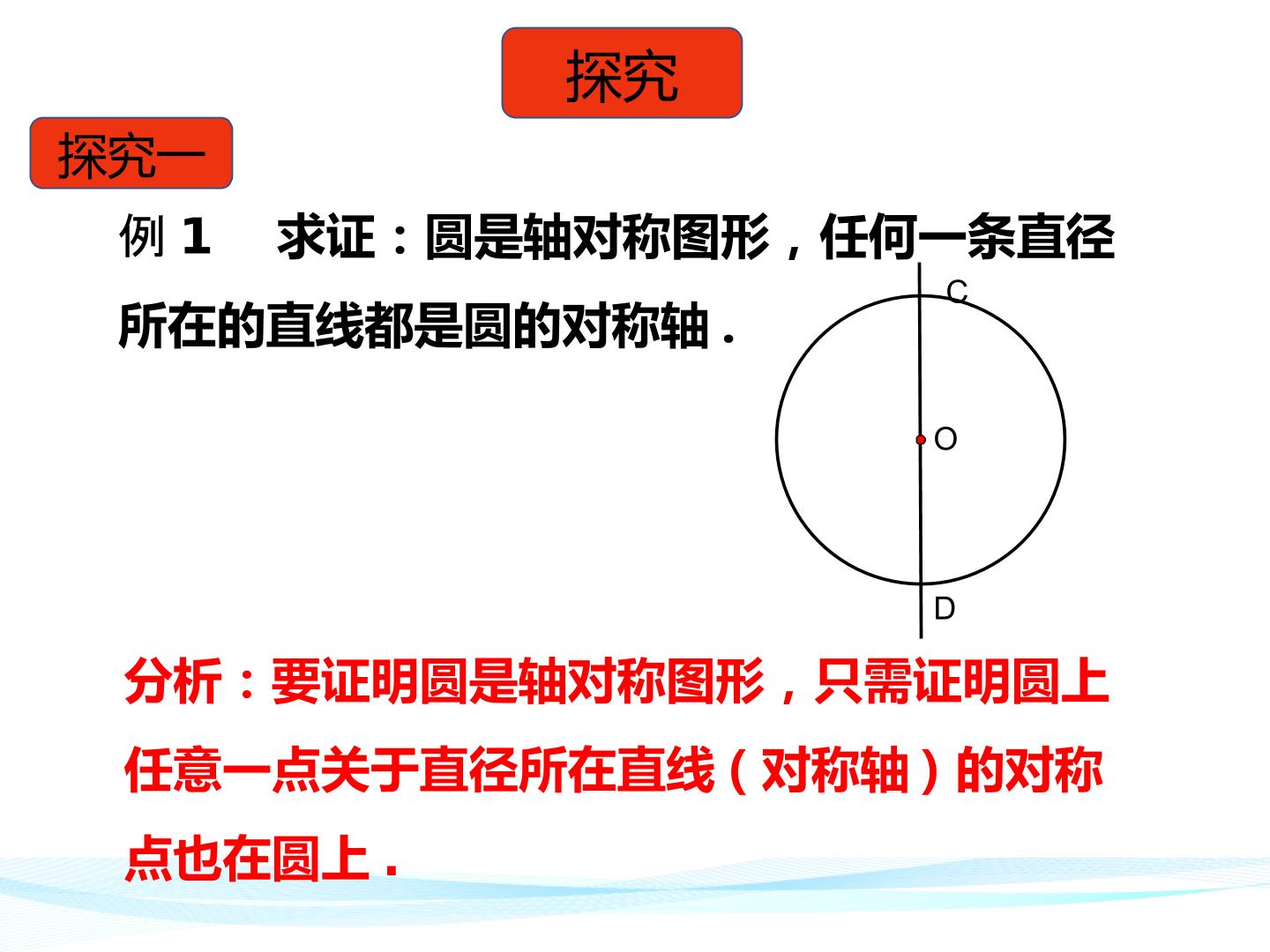 探究

探究一

例1 求证：圆是轴对称图形，任何一条直径所在的直线都是圆的对称轴.

C

O

D

分析：要证明圆是轴对称图形，只需证明圆上任意一点关于直径所在直线（对称轴）的对称点也在圆上.